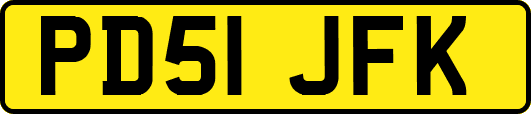 PD51 JFK